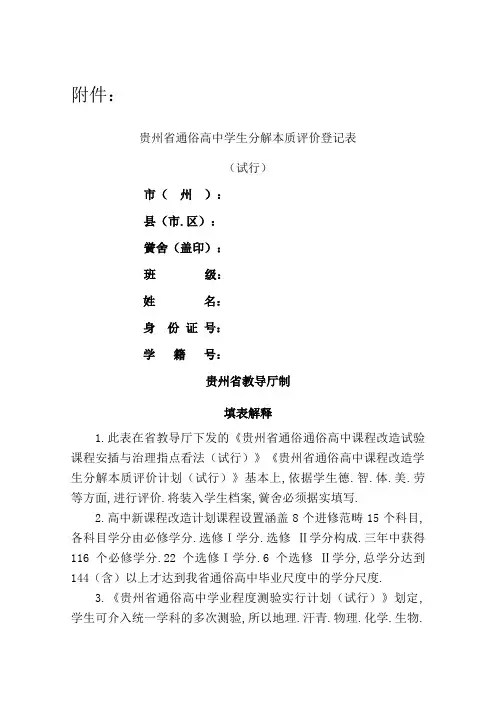 附件：

贵州省通俗高中学生分解本质评价登记表

（试行）

市（ 州 ）：

县（市.区）：

黉舍（盖印）：

班 级：

姓 名：

身 份 证 号：

学 籍 号：

贵州省教导厅制

填表解释

1.此表在省教导厅下发的《贵州省通俗通俗高中课程改造试验课程安插与治理指点看法（试行）》《贵州省通俗高中课程改造学生分解本质评价计划（试行）》基本上，依据学生德.智.体.美.劳等方面，进行评价.将装入学生档案，黉舍必须据实填写.

2.高中新课程改造计划课程设置涵盖 8 个进修范畴 15 个科目，各科目学分由必修学分.选修Ⅰ学分.选修 Ⅱ学分构成.三年中获得 116 个必修学分.22 个选修Ⅰ学分.6 个选修 Ⅱ学分，总学分达到 144（含）以上才达到我省通俗高中毕业尺度中的学分尺度.

3.《贵州省通俗高中学业程度测验实行计划（试行）》划定，学生可介入统一学科的多次测验，所以地理.汗青.物理.化学.生物.